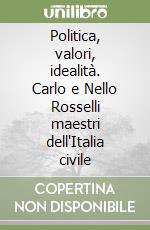 unilibro

Politica, valori, idealità. Carlo e Nello Rosselli maestri dell'Italia civile

COPERTINA NON DISPONIBILE